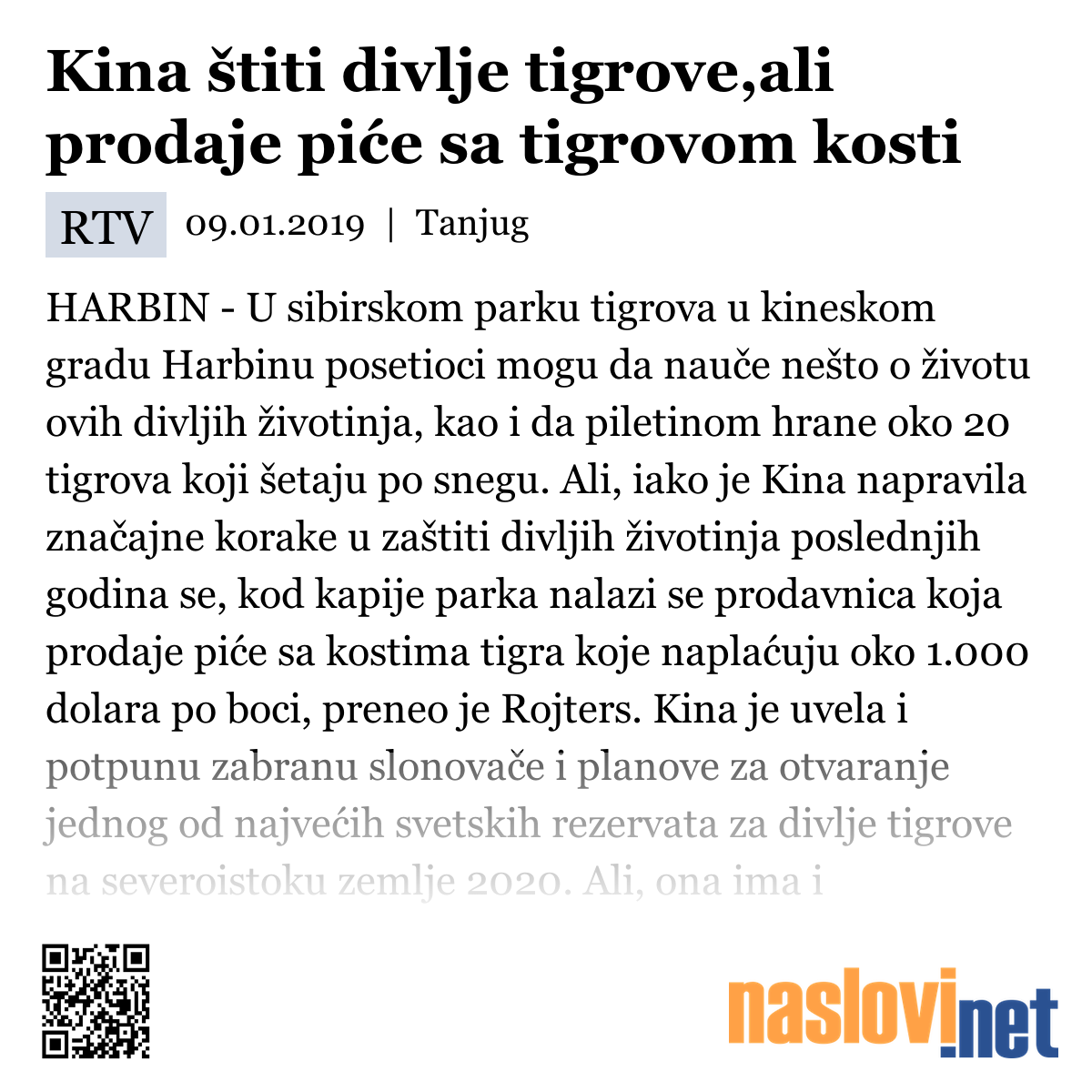 Kina štiti divlje tigrove,ali prodaje piće sa tigrovom kosti

RTV 09.01.2019 | Tanjug

HARBIN - U sibirskom parku tigrova u kineskom gradu Harbinu posetioci mogu da nauče nešto o životu ovih divljih životinja, kao i da piletinom hrane oko 20 tigrova koji šetaju po snegu. Ali, iako je Kina napravila značajne korake u zaštiti divljih životinja poslednjih godina se, kod kapije parka nalazi se prodavnica koja prodaje piće sa kostima tigra koje naplaćuju oko 1.000 dolara po boci, preneo je Rojters. Kina je uvela i potpunu zabranu slonovače i planove za otvaranje jednog od najvećih svetskih rezervata za divlje tigrove na severoistoku zemlje 2020. Ali, ona ima i

naslovi.net